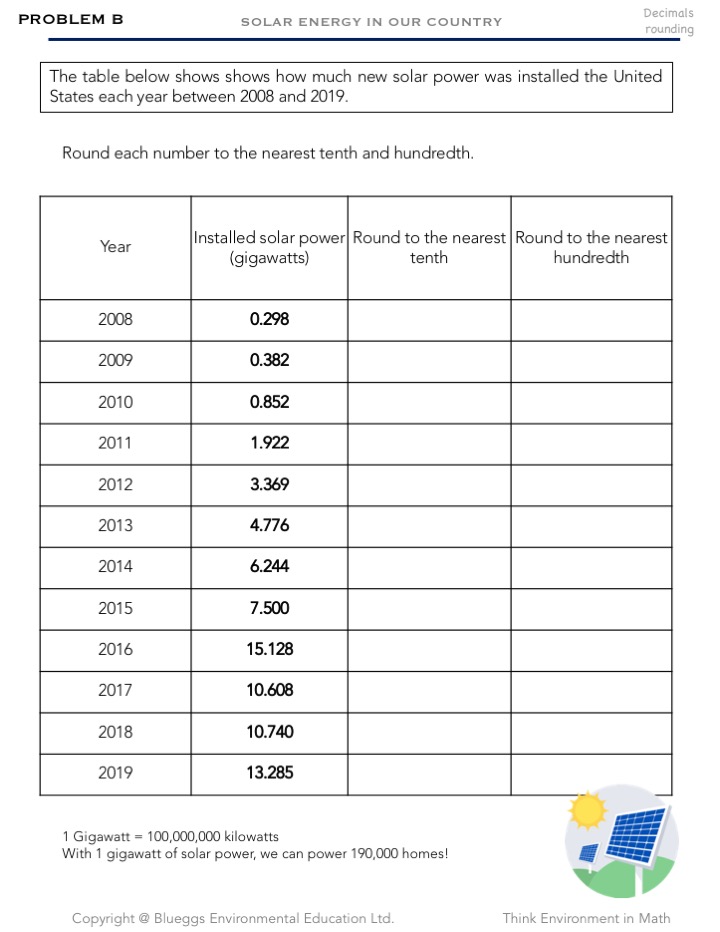 PROBLEM B

SOLAR ENERGY IN OUR COUNTRY

Decimals
rounding

The table below shows shows how much new solar power was installed the United States each year between 2008 and 2019.

Round each number to the nearest tenth and hundredth.

| Year | Installed solar power (gigawatts) | Round to the nearest tenth | Round to the nearest hundredth |
|---|---|---|---|
| 2008 | 0.298 | | |
| 2009 | 0.382 | | |
| 2010 | 0.852 | | |
| 2011 | 1.922 | | |
| 2012 | 3.369 | | |
| 2013 | 4.776 | | |
| 2014 | 6.244 | | |
| 2015 | 7.500 | | |
| 2016 | 15.128 | | |
| 2017 | 10.608 | | |
| 2018 | 10.740 | | |
| 2019 | 13.285 | | |

1 Gigawatt = 100,000,000 kilowatts
With 1 gigawatt of solar power, we can power 190,000 homes!

Copyright @ Blueggs Environmental Education Ltd.

Think Environment in Math